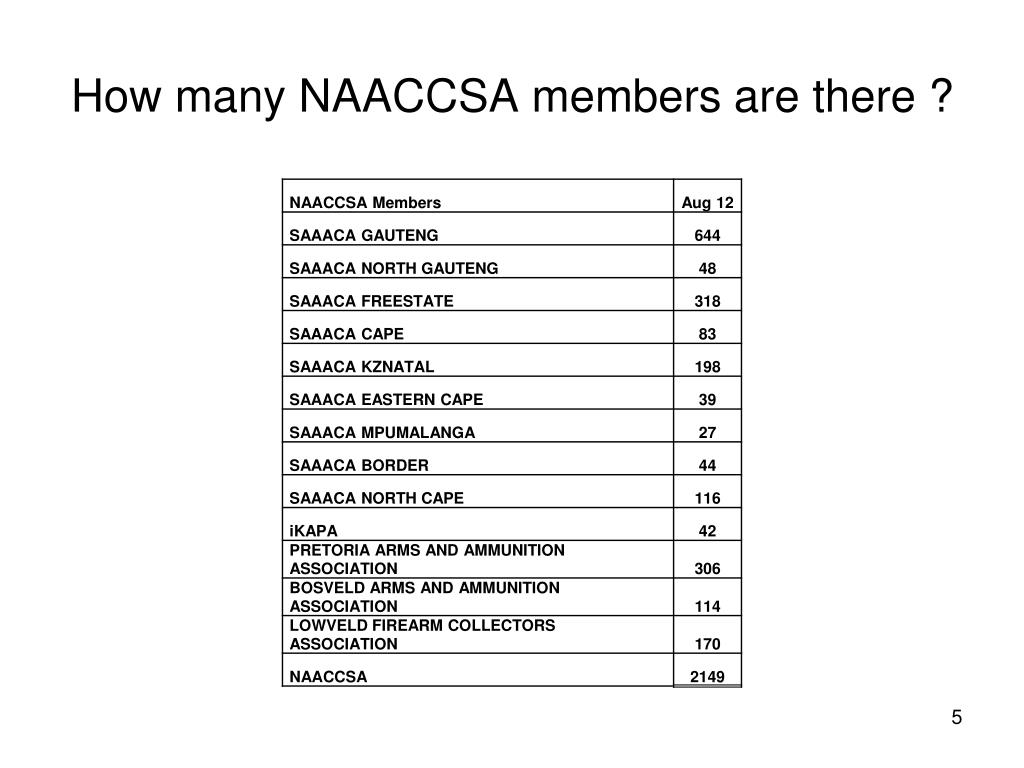 How many NAACCSA members are there ?

| NAACCSA Members | Aug 12 |
|---|---|
| SAAACA GAUTENG | 644 |
| SAAACA NORTH GAUTENG | 48 |
| SAAACA FREESTATE | 318 |
| SAAACA CAPE | 83 |
| SAAACA KZNATAL | 198 |
| SAAACA EASTERN CAPE | 39 |
| SAAACA MPUMALANGA | 27 |
| SAAACA BORDER | 44 |
| SAAACA NORTH CAPE | 116 |
| iKAPA | 42 |
| PRETORIA ARMS AND AMMUNITION ASSOCIATION | 306 |
| BOSVELD ARMS AND AMMUNITION ASSOCIATION | 114 |
| LOWVELD FIREARM COLLECTORS ASSOCIATION | 170 |
| NAACCSA | 2149 |

5